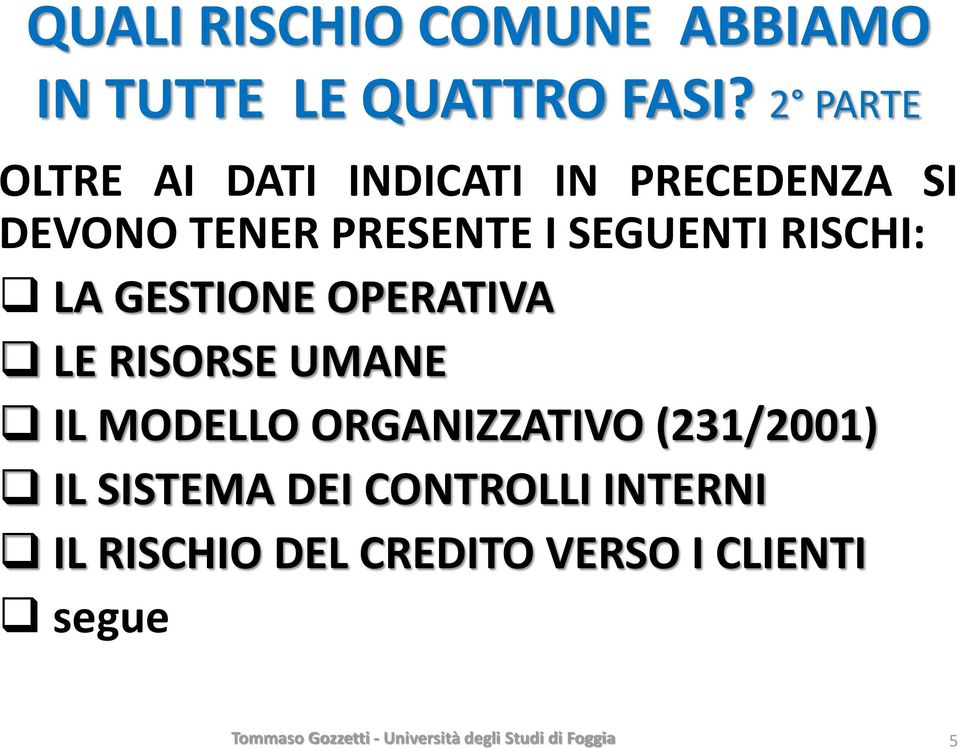 QUALI RISCHIO COMUNE ABBIAMO IN TUTTE LE QUATTRO FASI? 2° PARTE

OLTRE AI DATI INDICATI IN PRECEDENZA SI DEVONO TENER PRESENTE I SEGUENTI RISCHI:

❑ LA GESTIONE OPERATIVA
❑ LE RISORSE UMANE
❑ IL MODELLO ORGANIZZATIVO (231/2001)
❑ IL SISTEMA DEI CONTROLLI INTERNI
❑ IL RISCHIO DEL CREDITO VERSO I CLIENTI
❑ segue

Tommaso Gozzetti - Università degli Studi di Foggia

5